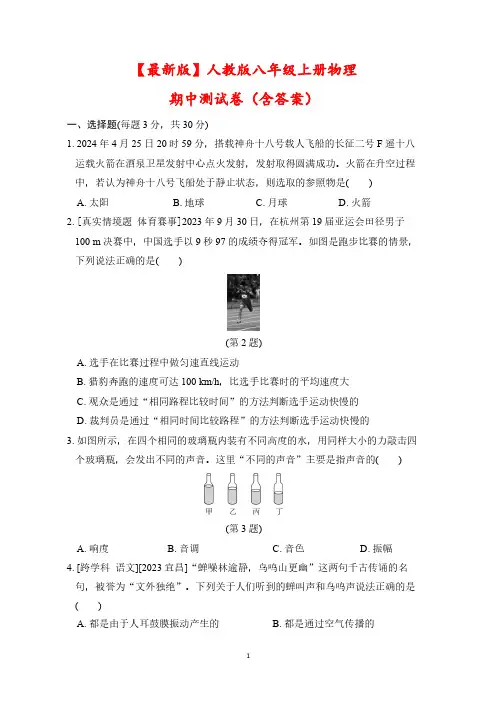 【最新版】人教版八年级上册物理

期中测试卷（含答案）

一、选择题(每题 3 分，共 30 分)

1. 2024 年 4 月 25 日 20 时 59 分，搭载神舟十八号载人飞船的长征二号 F 遥十八运载火箭在酒泉卫星发射中心点火发射，发射取得圆满成功。火箭在升空过程中，若认为神舟十八号飞船处于静止状态，则选取的参照物是(　　)

A. 太阳　　B. 地球　　C. 月球　　D. 火箭

2. [真实情境题 体育赛事]2023 年 9 月 30 日，在杭州第 19 届亚运会田径男子 100 m 决赛中，中国选手以 9 秒 97 的成绩夺得冠军。如图是跑步比赛的情景，下列说法正确的是(　　)

(第 2 题)

A. 选手在比赛过程中做匀速直线运动

B. 猎豹奔跑的速度可达 100 km/h，比选手比赛时的平均速度大

C. 观众是通过“相同路程比较时间”的方法判断选手运动快慢的

D. 裁判员是通过“相同时间比较路程”的方法判断选手运动快慢的

3. 如图所示，在四个相同的玻璃瓶内装有不同高度的水，用同样大小的力敲击四个玻璃瓶，会发出不同的声音。这里“不同的声音”主要是指声音的(　　)

甲　乙　丙　丁

(第 3 题)

A. 响度　　B. 音调　　C. 音色　　D. 振幅

4. [跨学科 语文][2023 宜昌]“蝉噪林逾静，鸟鸣山更幽”这两句千古传诵的名句，被誉为“文外独绝”。下列关于人们听到的蝉叫声和鸟鸣声说法正确的是(　　)

A. 都是由于人耳鼓膜振动产生的　　B. 都是通过空气传播的

1